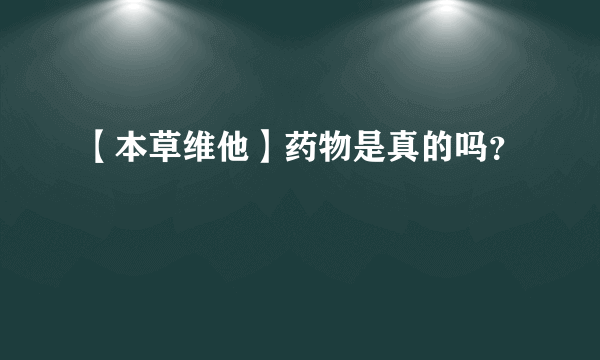 【本草维他】药物是真的吗?